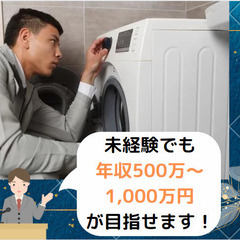 未経験でも
年収500万～
1,000万円
が目指せます！